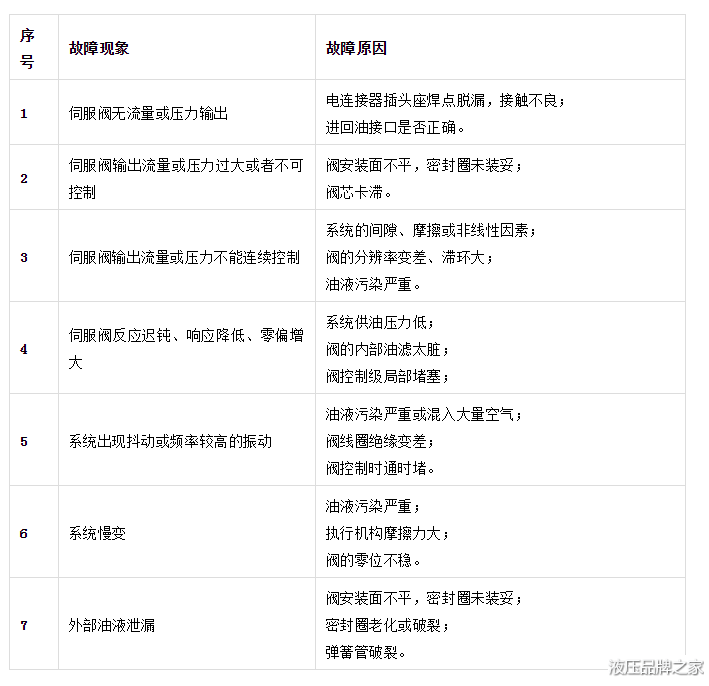 | 序号 | 故障现象 | 故障原因 |
|---|---|---|
| 1 | 伺服阀无流量或压力输出 | 电连接器插头座焊点脱漏，接触不良；进回油接口是否正确。 |
| 2 | 伺服阀输出流量或压力过大或者不可控制 | 阀安装面不平，密封圈未装妥；阀芯卡滞。 |
| 3 | 伺服阀输出流量或压力不能连续控制 | 系统的间隙、摩擦或非线性因素；阀的分辨率变差、滞环大；油液污染严重。 |
| 4 | 伺服阀反应迟钝、响应降低、零偏增大 | 系统供油压力低；阀的内部油滤太脏；阀控制级局部堵塞； |
| 5 | 系统出现抖动或频率较高的振动 | 油液污染严重或混入大量空气；阀线圈绝缘变差；阀控制时通时堵。 |
| 6 | 系统慢变 | 油液污染严重；执行机构摩擦力大；阀的零位不稳。 |
| 7 | 外部油液泄漏 | 阀安装面不平，密封圈未装妥；密封圈老化或破裂；弹簧管破裂。 |

液压品牌之家